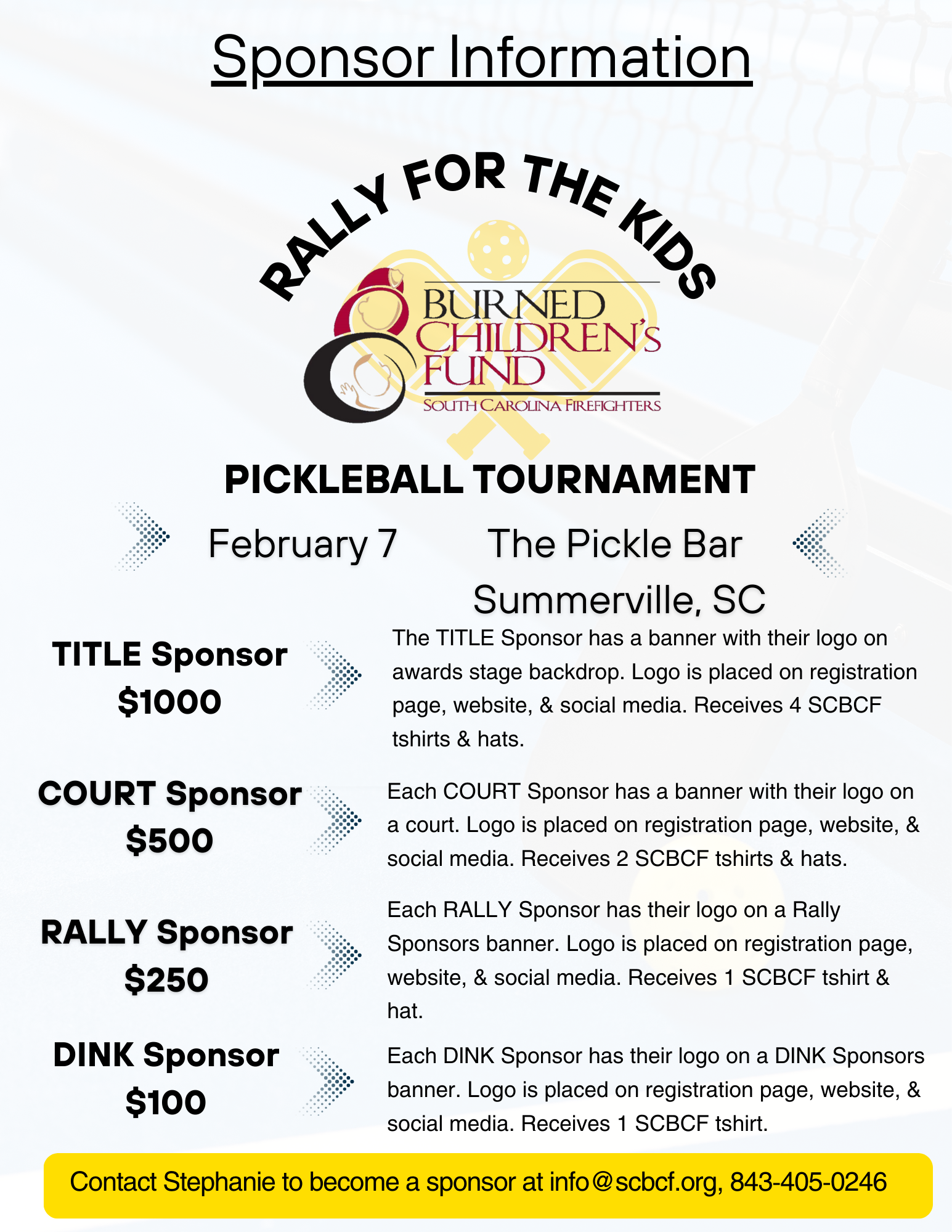 Sponsor Information

RALLY FOR THE KIDS

BURNED CHILDREN'S FUND
SOUTH CAROLINA FIREFIGHTERS

PICKLEBALL TOURNAMENT

February 7 The Pickle Bar Summerville, SC

TITLE Sponsor
$1000

The TITLE Sponsor has a banner with their logo on awards stage backdrop. Logo is placed on registration page, website, & social media. Receives 4 SCBCF tshirts & hats.

COURT Sponsor
$500

Each COURT Sponsor has a banner with their logo on a court. Logo is placed on registration page, website, & social media. Receives 2 SCBCF tshirts & hats.

RALLY Sponsor
$250

Each RALLY Sponsor has their logo on a Rally Sponsors banner. Logo is placed on registration page, website, & social media. Receives 1 SCBCF tshirt & hat.

DINK Sponsor
$100

Each DINK Sponsor has their logo on a DINK Sponsors banner. Logo is placed on registration page, website, & social media. Receives 1 SCBCF tshirt.

Contact Stephanie to become a sponsor at info@scbcf.org, 843-405-0246